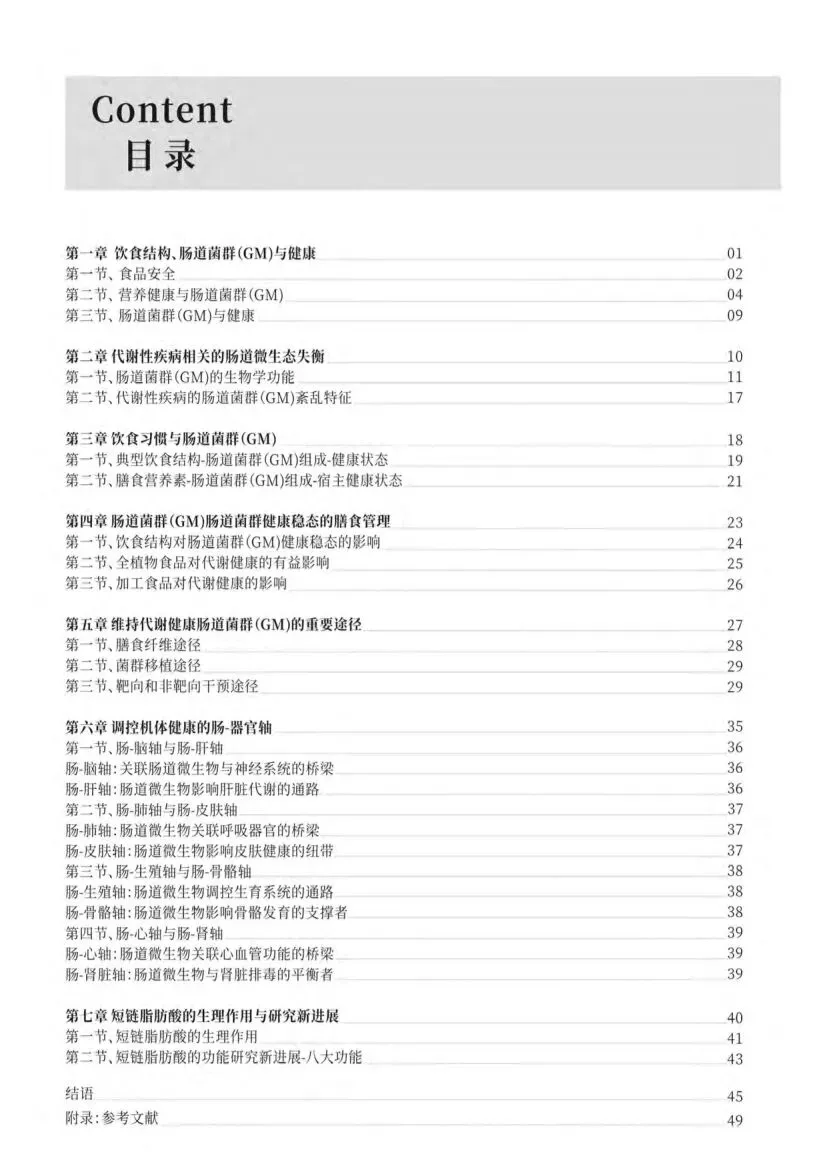 Content
目录

第一章 饮食结构、肠道菌群(GM)与健康 01
第一节、食品安全 02
第二节、营养健康与肠道菌群(GM) 04
第三节、肠道菌群(GM)与健康 09

第二章 代谢性疾病相关的肠道微生态失衡 10
第一节、肠道菌群(GM)的生物学功能 11
第二节、代谢性疾病的肠道菌群(GM)紊乱特征 17

第三章 饮食习惯与肠道菌群(GM) 18
第一节、典型饮食结构-肠道菌群(GM)组成-健康状态 19
第二节、膳食营养素-肠道菌群(GM)组成-宿主健康状态 21

第四章 肠道菌群(GM)肠道菌群健康稳态的膳食管理 23
第一节、饮食结构对肠道菌群(GM)健康稳态的影响 24
第二节、全植物食品对代谢健康的有益影响 25
第三节、加工食品对代谢健康的影响 26

第五章 维持代谢健康肠道菌群(GM)的重要途径 27
第一节、膳食纤维途径 28
第二节、菌群移植途径 29
第三节、靶向和非靶向干预途径 29

第六章 调控机体健康的肠-器官轴 35
第一节、肠-脑轴与肠-肝轴 36
肠-脑轴:关联肠道微生物与神经系统的桥梁 36
肠-肝轴:肠道微生物影响肝脏代谢的通路 36
第二节、肠-肺轴与肠-皮肤轴 37
肠-肺轴:肠道微生物关联呼吸器官的桥梁 37
肠-皮肤轴:肠道微生物影响皮肤健康的纽带 37
第三节、肠-生殖轴与肠-骨骼轴 38
肠-生殖轴:肠道微生物调控生育系统的通路 38
肠-骨骼轴:肠道微生物影响骨骼发育的支撑者 38
第四节、肠-心轴与肠-肾轴 39
肠-心轴:肠道微生物关联心血管功能的桥梁 39
肠-肾脏轴:肠道微生物与肾脏排毒的平衡者 39

第七章 短链脂肪酸的生理作用与研究新进展 40
第一节、短链脂肪酸的生理作用 41
第二节、短链脂肪酸的功能研究新进展-八大功能 43

结语 45
附录:参考文献 49